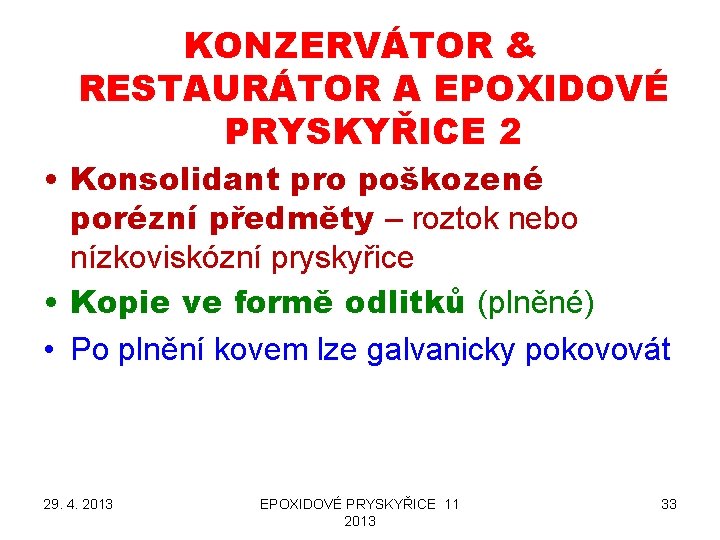 KONZERVÁTOR & RESTAURÁTOR A EPOXIDOVÉ PRYSKYŘICE 2

• Konsolidant pro poškozené porézní předměty – roztok nebo nízkoviskózní pryskyřice
• Kopie ve formě odlitků (plněné)
• Po plnění kovem lze galvanicky pokovovát

29. 4. 2013

EPOXIDOVÉ PRYSKYŘICE 11 2013

33